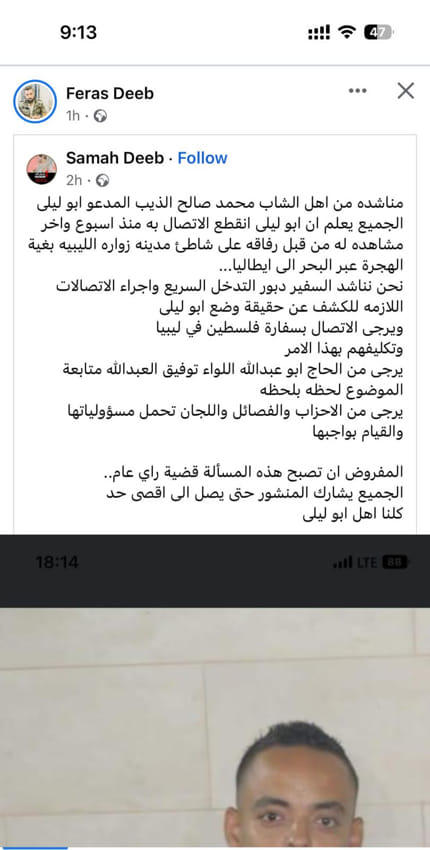 9:13
47

Feras Deeb
1h ·

Samah Deeb · Follow
2h ·

مناشده من اهل الشاب محمد صالح الذيب المدعو ابو ليلى الجميع يعلم ان ابو ليلى انقطع الاتصال به منذ اسبوع واخر مشاهده له من قبل رفاقه على شاطئ مدينه زواره الليبيه بغية الهجرة عبر البحر الى ايطاليا...
نحن نناشد السفير دبور التدخل السريع واجراء الاتصالات اللازمه للكشف عن حقيقة وضع ابو ليلى
ويرجى الاتصال بسفارة فلسطين في ليبيا
وتكليفهم بهذا الامر
يرجى من الحاج ابو عبدالله اللواء توفيق العبدالله متابعة الموضوع لحظه بلحظه
يرجى من الاحزاب والفصائل واللجان تحمل مسؤولياتها والقيام بواجبها

المفروض ان تصبح هذه المسألة قضية راي عام..
الجميع يشارك المنشور حتى يصل الى اقصى حد
كلنا اهل ابو ليلى

18:14
LTE 88